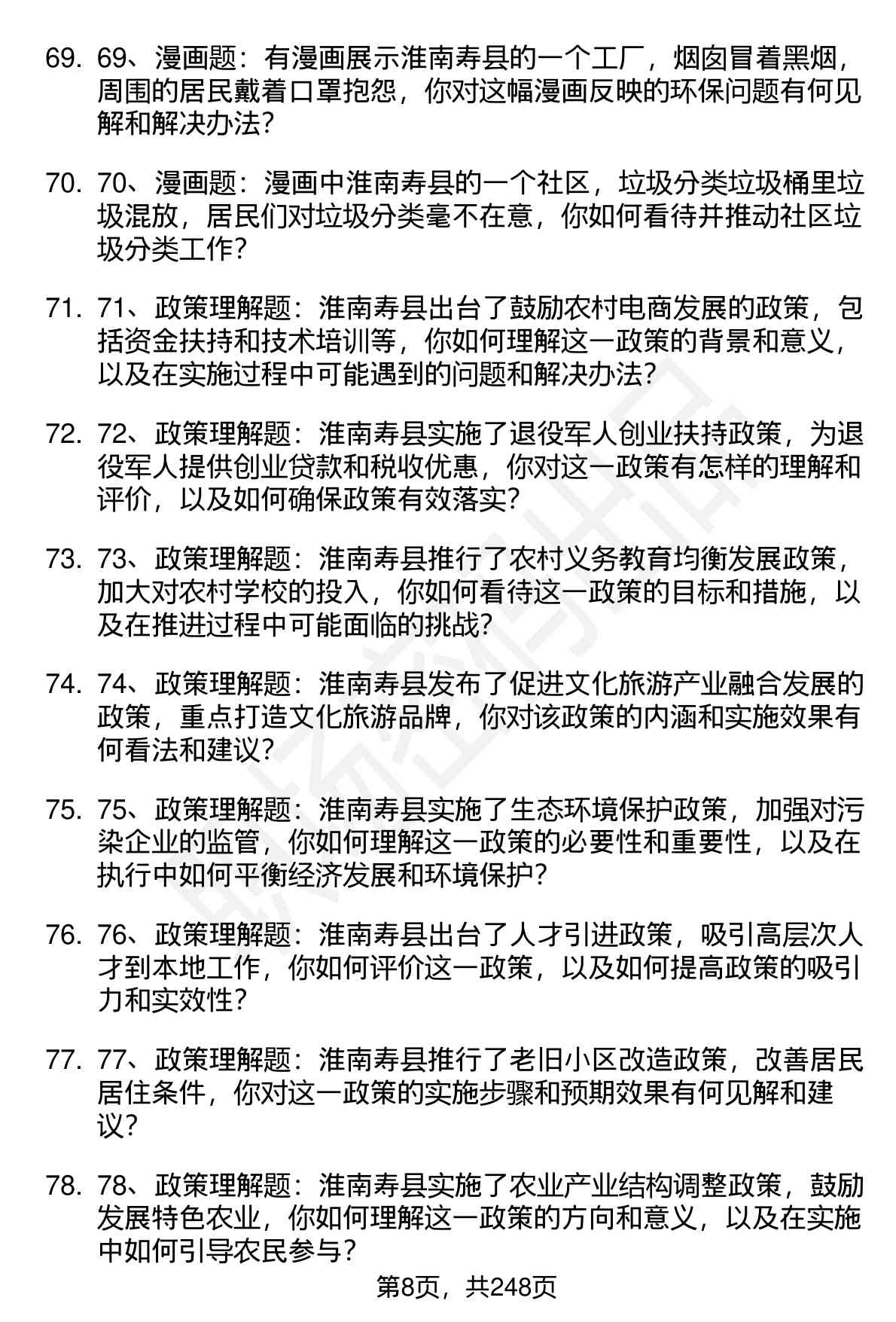 69. 69、漫画题：有漫画展示淮南寿县的一个工厂，烟囱冒着黑烟，周围的居民戴着口罩抱怨，你对这幅漫画反映的环保问题有何见解和解决办法？

70. 70、漫画题：漫画中淮南寿县的一个社区，垃圾分类垃圾桶里垃圾混放，居民们对垃圾分类毫不在意，你如何看待并推动社区垃圾分类工作？

71. 71、政策理解题：淮南寿县出台了鼓励农村电商发展的政策，包括资金扶持和技术培训等，你如何理解这一政策的背景和意义，以及在实施过程中可能遇到的问题和解决办法？

72. 72、政策理解题：淮南寿县实施了退役军人创业扶持政策，为退役军人提供创业贷款和税收优惠，你对这一政策有怎样的理解和评价，以及如何确保政策有效落实？

73. 73、政策理解题：淮南寿县推行了农村义务教育均衡发展政策，加大对农村学校的投入，你如何看待这一政策的目标和措施，以及在推进过程中可能面临的挑战？

74. 74、政策理解题：淮南寿县发布了促进文化旅游产业融合发展的政策，重点打造文化旅游品牌，你对该政策的内涵和实施效果有何看法和建议？

75. 75、政策理解题：淮南寿县实施了生态环境保护政策，加强对污染企业的监管，你如何理解这一政策的必要性和重要性，以及在执行中如何平衡经济发展和环境保护？

76. 76、政策理解题：淮南寿县出台了人才引进政策，吸引高层次人才到本地工作，你如何评价这一政策，以及如何提高政策的吸引力和实效性？

77. 77、政策理解题：淮南寿县推行了老旧小区改造政策，改善居民居住条件，你对这一政策的实施步骤和预期效果有何见解和建议？

78. 78、政策理解题：淮南寿县实施了农业产业结构调整政策，鼓励发展特色农业，你如何理解这一政策的方向和意义，以及在实施中如何引导农民参与？

第8页，共248页